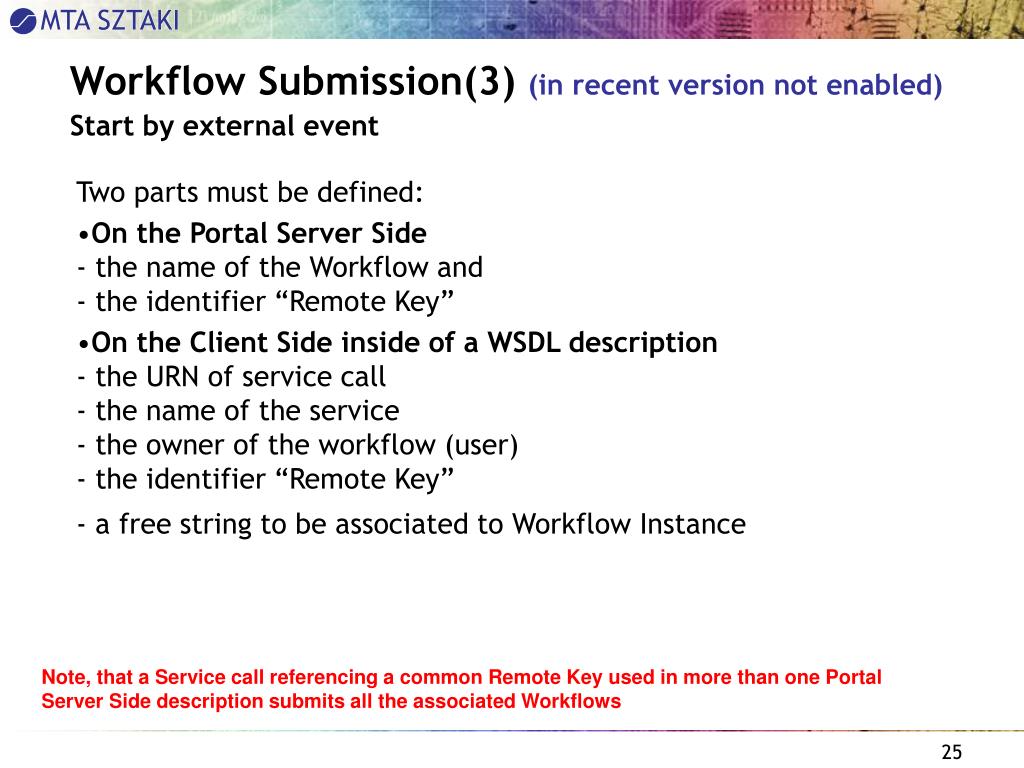 MTA SZTAKI

Workflow Submission(3) (in recent version not enabled)
Start by external event

Two parts must be defined:
•On the Portal Server Side
- the name of the Workflow and
- the identifier “Remote Key”
•On the Client Side inside of a WSDL description
- the URN of service call
- the name of the service
- the owner of the workflow (user)
- the identifier “Remote Key”
- a free string to be associated to Workflow Instance

Note, that a Service call referencing a common Remote Key used in more than one Portal Server Side description submits all the associated Workflows

25